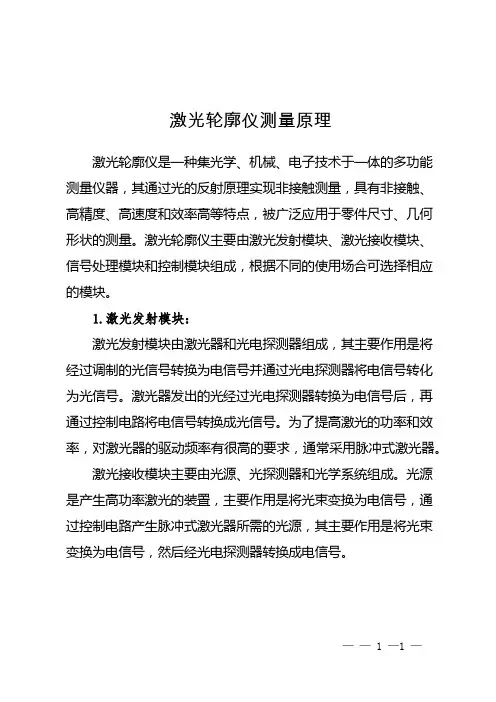 激光轮廓仪测量原理

激光轮廓仪是一种集光学、机械、电子技术于一体的多功能测量仪器，其通过光的反射原理实现非接触测量，具有非接触、高精度、高速度和效率高等特点，被广泛应用于零件尺寸、几何形状的测量。激光轮廓仪主要由激光发射模块、激光接收模块、信号处理模块和控制模块组成，根据不同的使用场合可选择相应的模块。

1. 激光发射模块：

激光发射模块由激光器和光电探测器组成，其主要作用是将经过调制的光信号转换为电信号并通过光电探测器将电信号转化为光信号。激光器发出的光经过光电探测器转换为电信号后，再通过控制电路将电信号转换成光信号。为了提高激光的功率和效率，对激光器的驱动频率有很高的要求，通常采用脉冲式激光器。

激光接收模块主要由光源、光探测器和光学系统组成。光源是产生高功率激光的装置，主要作用是将光束变换为电信号，通过控制电路产生脉冲式激光器所需的光源，其主要作用是将光束变换为电信号，然后经光电探测器转换成电信号。

— — 1 —1 —